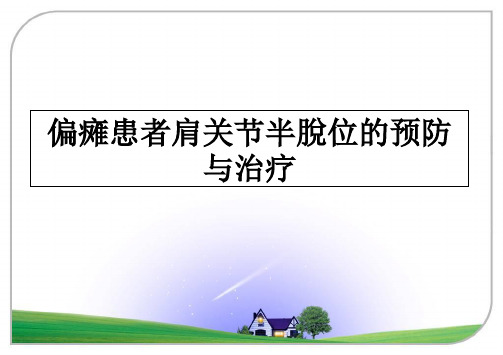 偏瘫患者肩关节半脱位的预防与治疗